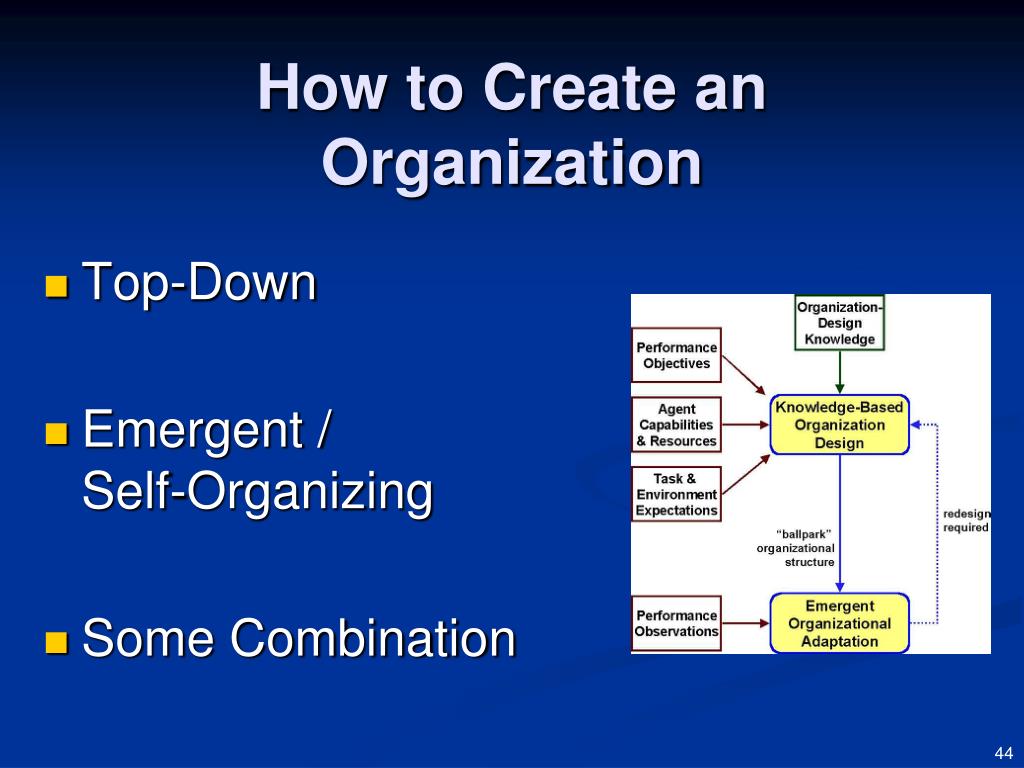 How to Create an Organization

Top-Down

Emergent / Self-Organizing

Some Combination

Organization-Design Knowledge

Performance Objectives

Agent Capabilities & Resources

Task & Environment Expectations

Knowledge-Based Organization Design

"ballpark" organizational structure

redesign required

Performance Observations

Emergent Organizational Adaptation

44